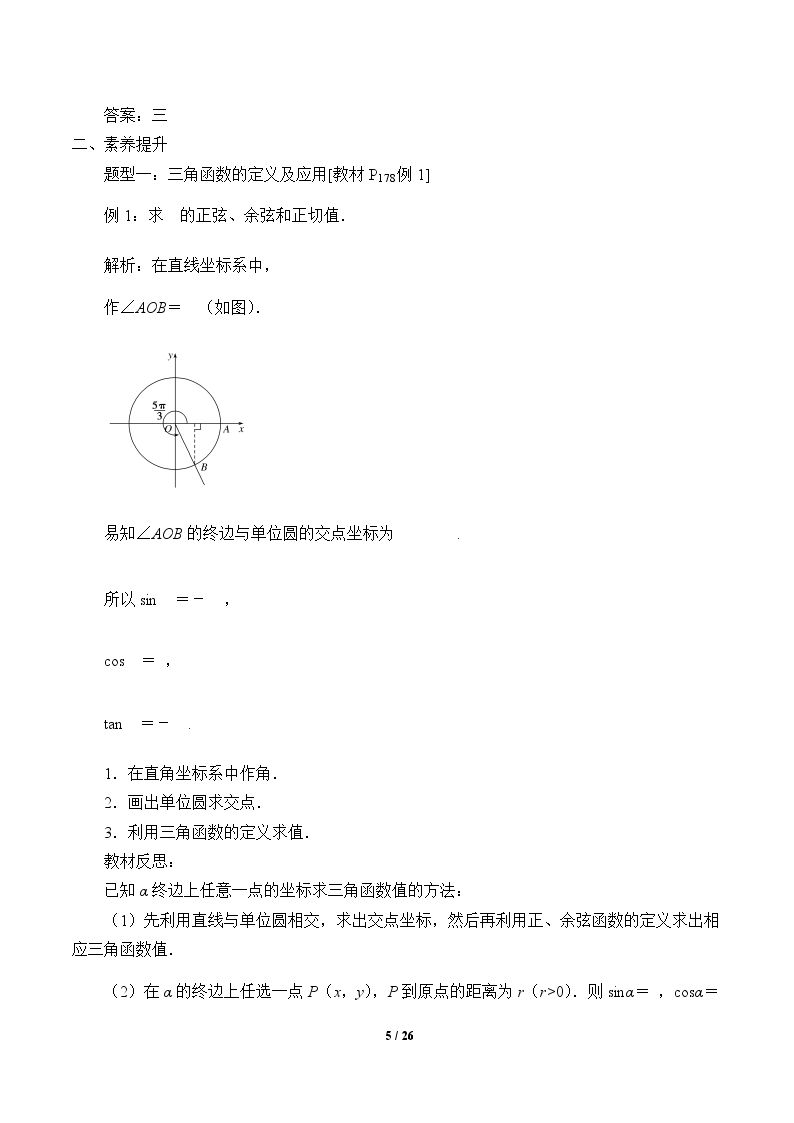 答案：三

二、素养提升

题型一：三角函数的定义及应用[教材$P_{178}$例1]

例1：求 的正弦、余弦和正切值.

解析：在直线坐标系中，

作∠AOB＝ （如图）.

y
$\frac{5\pi}{3}$
O
A
x
B

易知∠AOB的终边与单位圆的交点坐标为 .

所以sin ＝－ ，

cos ＝ ，

tan ＝－ .

1．在直角坐标系中作角.
2．画出单位圆求交点.
3．利用三角函数的定义求值.

教材反思：

已知α终边上任意一点的坐标求三角函数值的方法：

（1）先利用直线与单位圆相交，求出交点坐标，然后再利用正、余弦函数的定义求出相应三角函数值.

（2）在α的终边上任选一点P（x，y），P到原点的距离为r（r>0）．则sinα＝ ，cosα＝

5 / 26